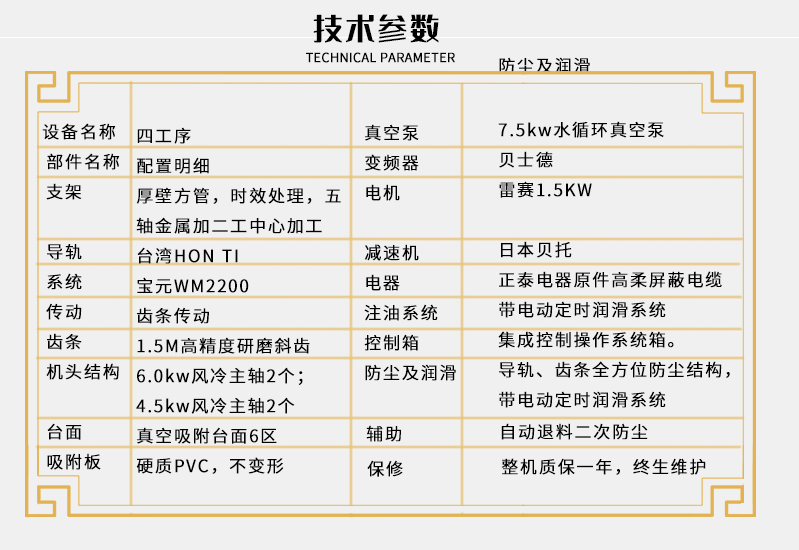 技术参数

TECHNICAL PARAMETER

防尘及润滑

| 设备名称 | 四工序 | 真空泵 | 7.5kw水循环真空泵 |
|---|---|---|---|
| 部件名称 | 配置明细 | 变频器 | 贝士德 |
| 支架 | 厚壁方管，时效处理，五轴金属加二工中心加工 | 电机 | 雷赛1.5KW |
| 导轨 | 台湾HON TI | 减速机 | 日本贝托 |
| 系统 | 宝元WM2200 | 电器 | 正泰电器原件高柔屏蔽电缆 |
| 传动 | 齿条传动 | 注油系统 | 带电动定时润滑系统 |
| 齿条 | 1.5M高精度研磨斜齿 | 控制箱 | 集成控制操作系统箱。 |
| 机头结构 | 6.0kw风冷主轴2个；4.5kw风冷主轴2个 | 防尘及润滑 | 导轨、齿条全方位防尘结构，带电动定时润滑系统 |
| 台面 | 真空吸附台面6区 | 辅助 | 自动退料二次防尘 |
| 吸附板 | 硬质PVC，不变形 | 保修 | 整机质保一年，终生维护 |